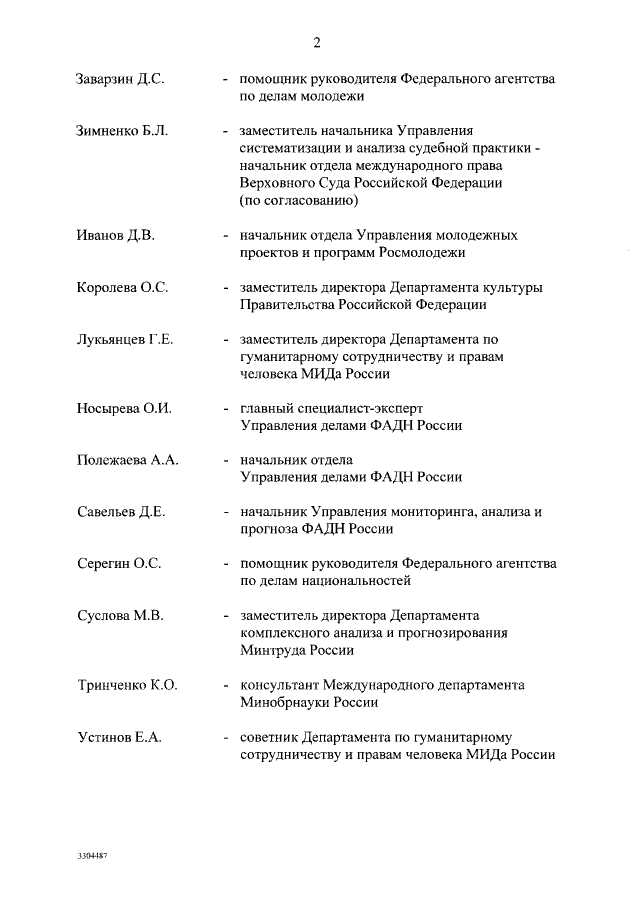 2

Заварзин Д.С. - помощник руководителя Федерального агентства по делам молодежи

Зимненко Б.Л. - заместитель начальника Управления систематизации и анализа судебной практики - начальник отдела международного права Верховного Суда Российской Федерации (по согласованию)

Иванов Д.В. - начальник отдела Управления молодежных проектов и программ Росмолодежи

Королева О.С. - заместитель директора Департамента культуры Правительства Российской Федерации

Лукьянцев Г.Е. - заместитель директора Департамента по гуманитарному сотрудничеству и правам человека МИДа России

Носырева О.И. - главный специалист-эксперт Управления делами ФАДН России

Полежаева А.А. - начальник отдела Управления делами ФАДН России

Савельев Д.Е. - начальник Управления мониторинга, анализа и прогноза ФАДН России

Серегин О.С. - помощник руководителя Федерального агентства по делам национальностей

Суслова М.В. - заместитель директора Департамента комплексного анализа и прогнозирования Минтруда России

Тринченко К.О. - консультант Международного департамента Минобрнауки России

Устинов Е.А. - советник Департамента по гуманитарному сотрудничеству и правам человека МИДа России

3304487